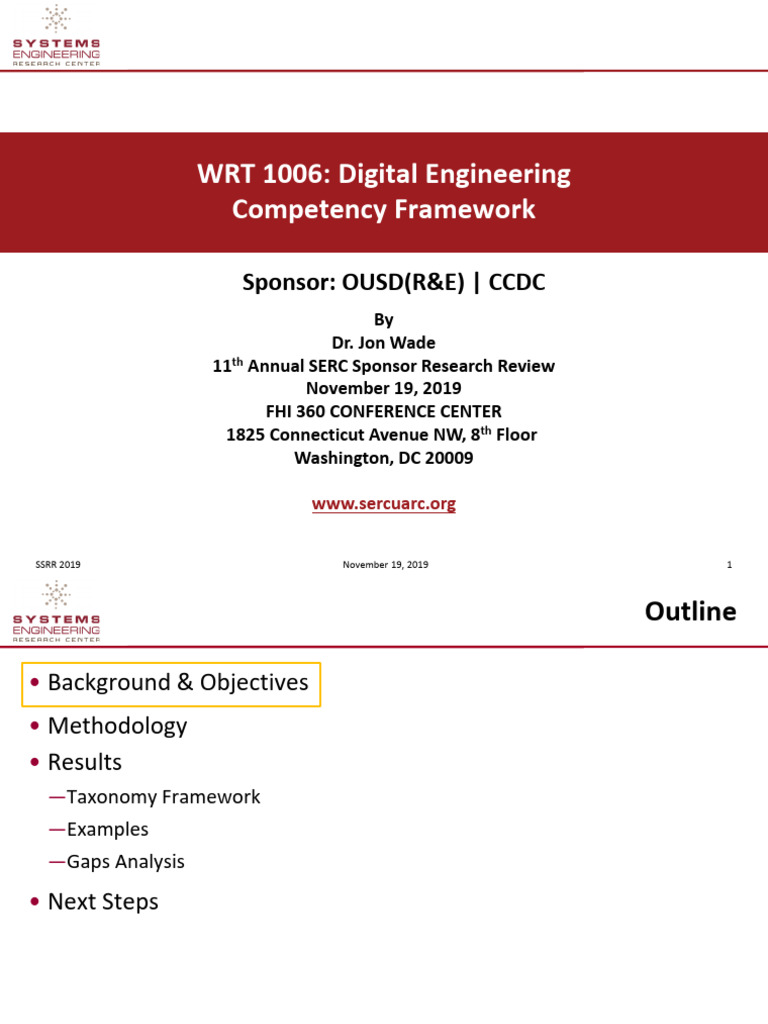 SYSTEMS ENGINEERING RESEARCH CENTER

WRT 1006: Digital Engineering Competency Framework

Sponsor: OUSD(R&E) | CCDC

By
Dr. Jon Wade
11$^{th}$ Annual SERC Sponsor Research Review
November 19, 2019
FHI 360 CONFERENCE CENTER
1825 Connecticut Avenue NW, 8$^{th}$ Floor
Washington, DC 20009

www.sercuarc.org

SSRR 2019 November 19, 2019 1

SYSTEMS ENGINEERING RESEARCH CENTER

Outline

• Background & Objectives
• Methodology
• Results
—Taxonomy Framework
—Examples
—Gaps Analysis
• Next Steps